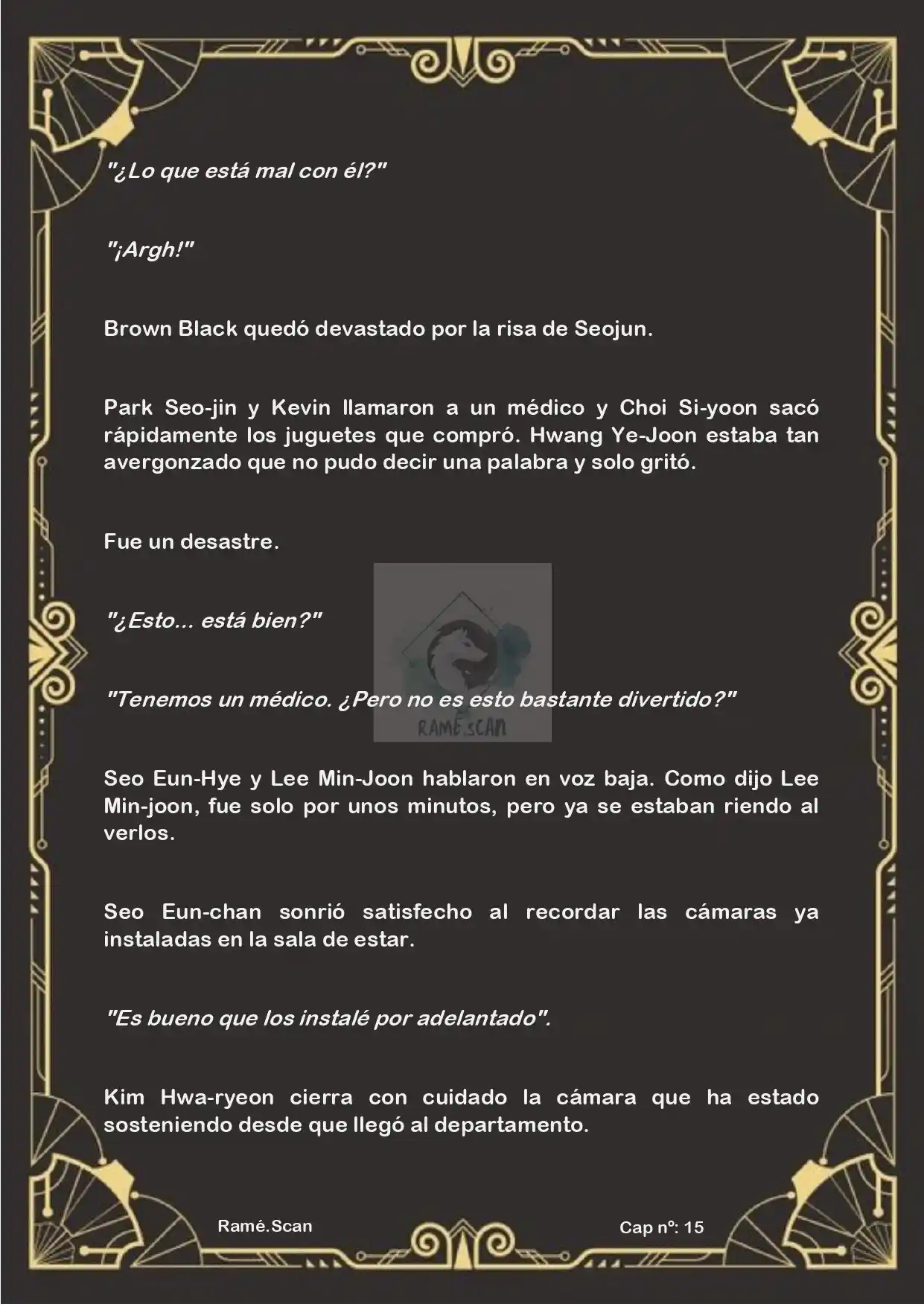 "¿Lo que está mal con él?"

"¡Argh!"

Brown Black quedó devastado por la risa de Seojun.

Park Seo-jin y Kevin llamaron a un médico y Choi Si-yoon sacó rápidamente los juguetes que compró. Hwang Ye-Joon estaba tan avergonzado que no pudo decir una palabra y solo gritó.

Fue un desastre.

"¿Esto... está bien?"

"Tenemos un médico. ¿Pero no es esto bastante divertido?"

RAMÉ.SCAN

Seo Eun-Hye y Lee Min-Joon hablaron en voz baja. Como dijo Lee Min-joon, fue solo por unos minutos, pero ya se estaban riendo al verlos.

Seo Eun-chan sonrió satisfecho al recordar las cámaras ya instaladas en la sala de estar.

"Es bueno que los instalé por adelantado".

Kim Hwa-ryeon cierra con cuidado la cámara que ha estado sosteniendo desde que llegó al departamento.

Ramé.Scan

Cap nº: 15